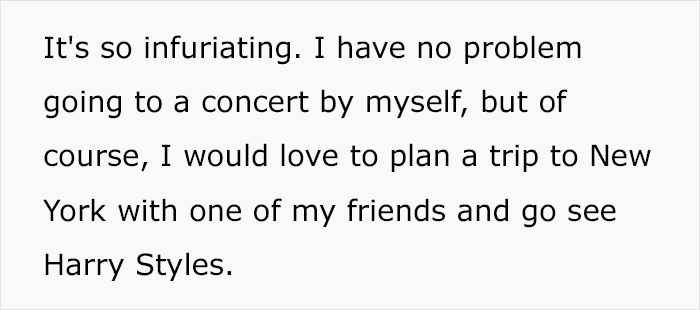 It's so infuriating. I have no problem going to a concert by myself, but of course, I would love to plan a trip to New York with one of my friends and go see Harry Styles.